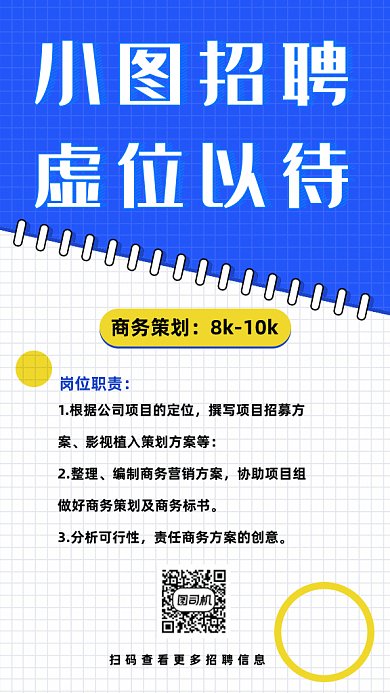 小图招聘
虚位以待

商务策划：8k-10k

岗位职责：

1.根据公司项目的定位，撰写项目招募方案、影视植入策划方案等：

2.整理、编制商务营销方案，协助项目组做好商务策划及商务标书。

3.分析可行性，责任商务方案的创意。

图司机

扫码查看更多招聘信息